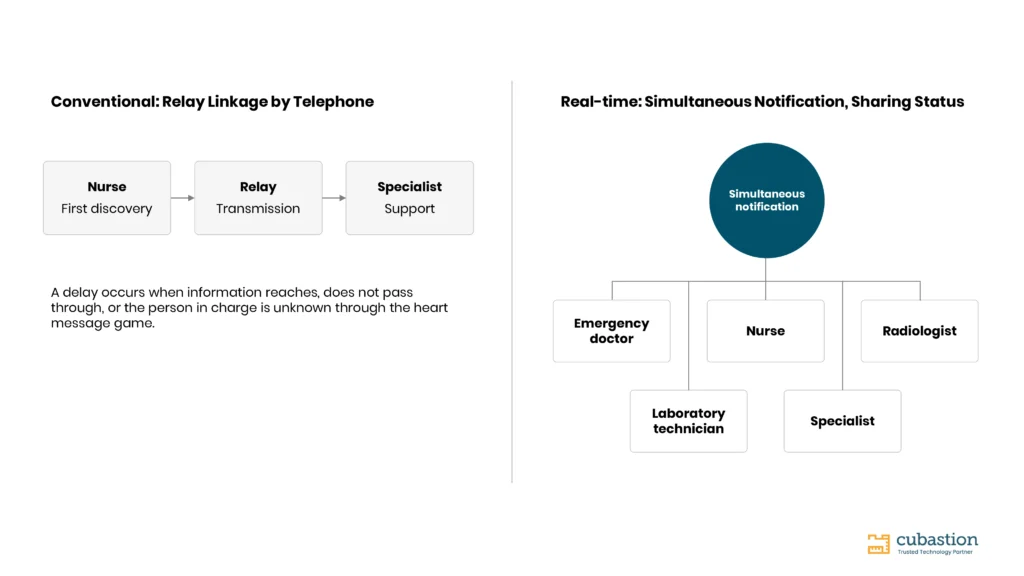 Conventional: Relay Linkage by Telephone

Nurse
First discovery

Relay
Transmission

Specialist
Support

A delay occurs when information reaches, does not pass through, or the person in charge is unknown through the heart message game.

Real-time: Simultaneous Notification, Sharing Status

Simultaneous notification

Emergency doctor

Nurse

Radiologist

Laboratory technician

Specialist

cubastion
Trusted Technology Partner